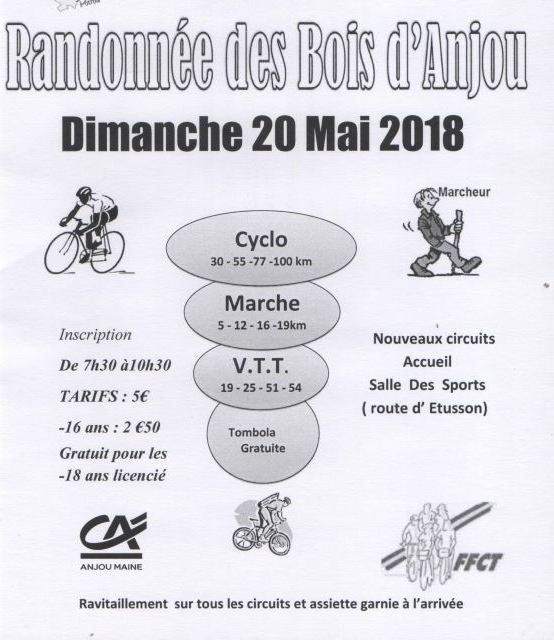 Randonnée des Bois d'Anjou

Dimanche 20 Mai 2018

Marcheur

Cyclo
30 - 55 -77 -100 km

Marche
5 - 12 - 16 -19km

V.T.T.
19 - 25 - 51 - 54

Tombola
Gratuite

Inscription
De 7h30 à10h30
TARIFS : 5€
-16 ans : 2 €50
Gratuit pour les -18 ans licencié

Nouveaux circuits
Accueil
Salle Des Sports
( route d' Etusson)

CA
ANJOU MAINE

FFCT

Ravitaillement sur tous les circuits et assiette garnie à l'arrivée